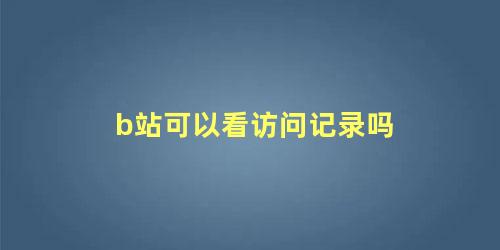 b站可以看访问记录吗